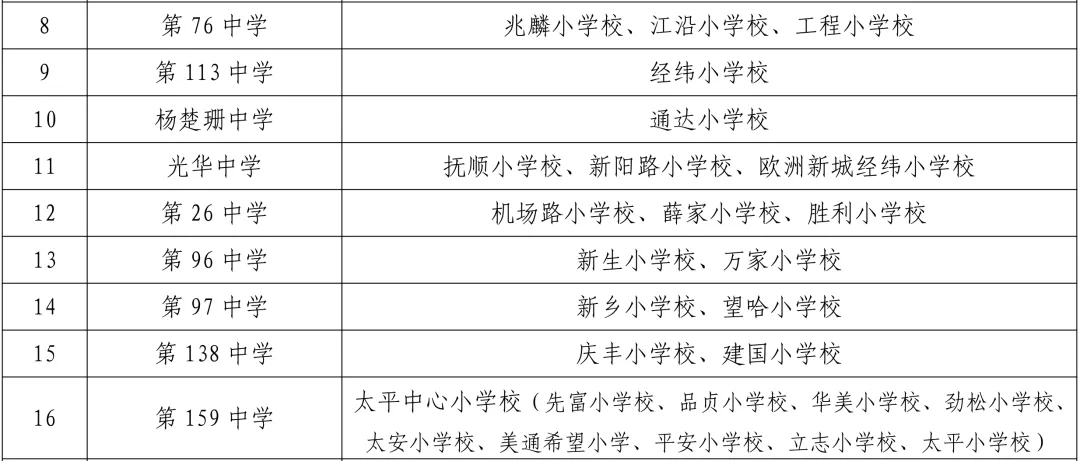 | 8 | 第76中学 | 兆麟小学校、江沿小学校、工程小学校 |
|---|---|---|
| 9 | 第113中学 | 经纬小学校 |
| 10 | 杨楚珊中学 | 通达小学校 |
| 11 | 光华中学 | 抚顺小学校、新阳路小学校、欧洲新城经纬小学校 |
| 12 | 第26中学 | 机场路小学校、薛家小学校、胜利小学校 |
| 13 | 第96中学 | 新生小学校、万家小学校 |
| 14 | 第97中学 | 新乡小学校、望哈小学校 |
| 15 | 第138中学 | 庆丰小学校、建国小学校 |
| 16 | 第159中学 | 太平中心小学校（先富小学校、品贞小学校、华美小学校、劲松小学校、太安小学校、美通希望小学、平安小学校、立志小学校、太平小学校） |